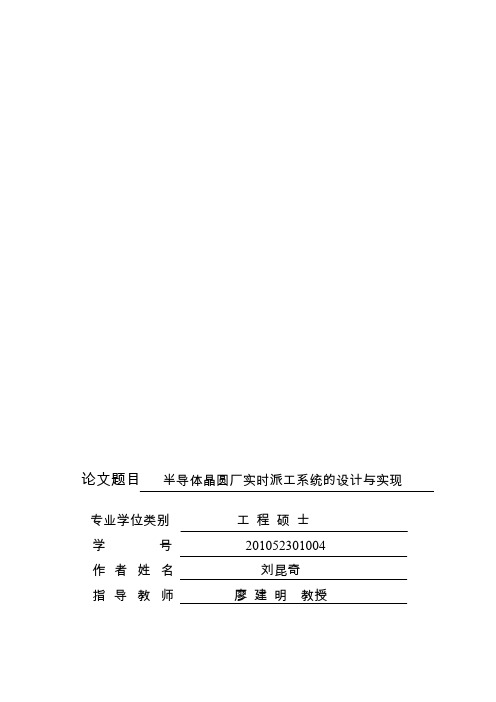 论文题目 半导体晶圆厂实时派工系统的设计与实现

专业学位类别 工 程 硕 士

学 号 201052301004

作 者 姓 名 刘昆奇

指 导 教 师 廖 建 明 教授